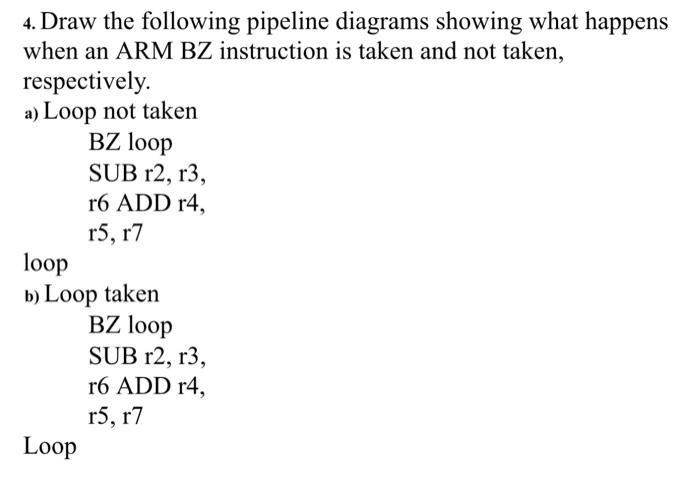 4. Draw the following pipeline diagrams showing what happens when an ARM BZ instruction is taken and not taken, respectively.

a) Loop not taken

BZ loop
SUB r2, r3,
r6 ADD r4,
r5, r7

loop

b) Loop taken

BZ loop
SUB r2, r3,
r6 ADD r4,
r5, r7

Loop